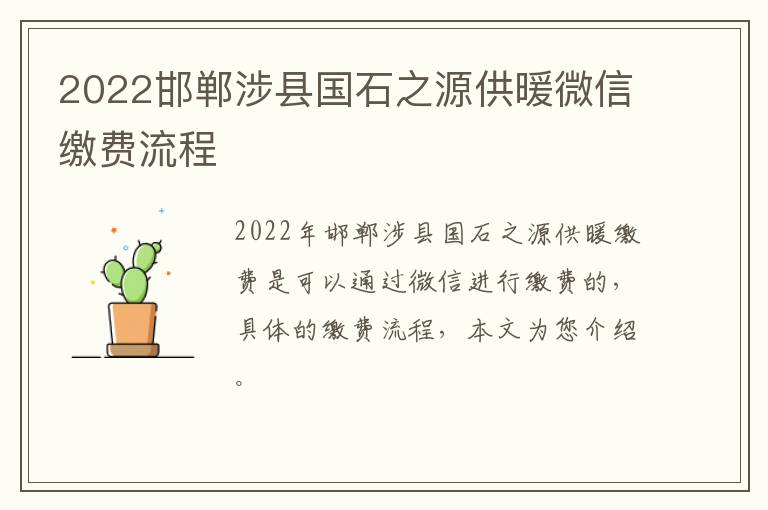 2022邯郸涉县国石之源供暖微信缴费流程

2022年邯郸涉县国石之源供暖缴费是可以通过微信进行缴费的，具体的缴费流程，本文为您介绍。